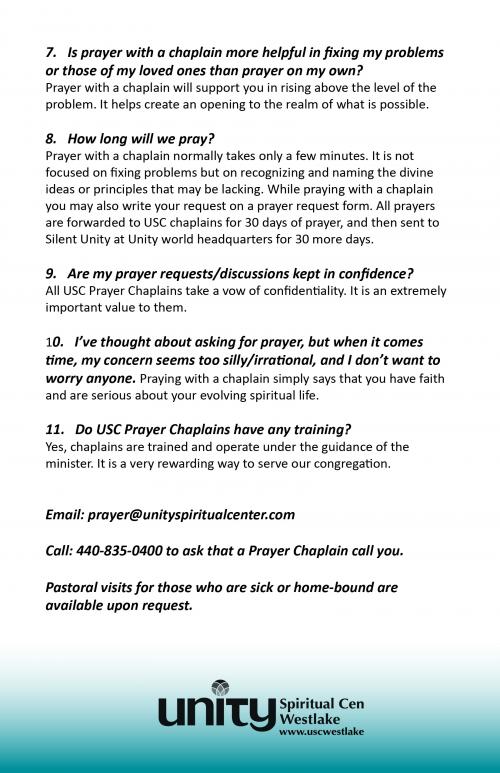 7. Is prayer with a chaplain more helpful in fixing my problems or those of my loved ones than prayer on my own?
Prayer with a chaplain will support you in rising above the level of the problem. It helps create an opening to the realm of what is possible.

8. How long will we pray?
Prayer with a chaplain normally takes only a few minutes. It is not focused on fixing problems but on recognizing and naming the divine ideas or principles that may be lacking. While praying with a chaplain you may also write your request on a prayer request form. All prayers are forwarded to USC chaplains for 30 days of prayer, and then sent to Silent Unity at Unity world headquarters for 30 more days.

9. Are my prayer requests/discussions kept in confidence?
All USC Prayer Chaplains take a vow of confidentiality. It is an extremely important value to them.

10. I've thought about asking for prayer, but when it comes time, my concern seems too silly/irrational, and I don't want to worry anyone. Praying with a chaplain simply says that you have faith and are serious about your evolving spiritual life.

11. Do USC Prayer Chaplains have any training?
Yes, chaplains are trained and operate under the guidance of the minister. It is a very rewarding way to serve our congregation.

Email: prayer@unityspiritualcenter.com

Call: 440-835-0400 to ask that a Prayer Chaplain call you.

Pastoral visits for those who are sick or home-bound are available upon request.

unity Spiritual Cen Westlake www.uscwestlake